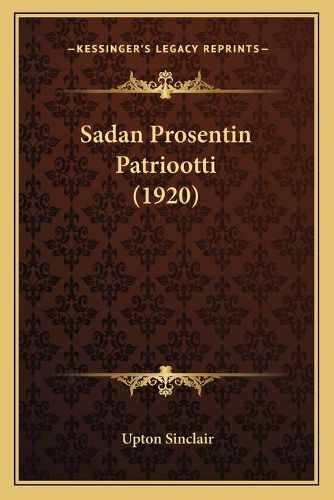 —KESSINGER'S LEGACY REPRINTS—

Sadan Prosentin Patriootti (1920)

Upton Sinclair